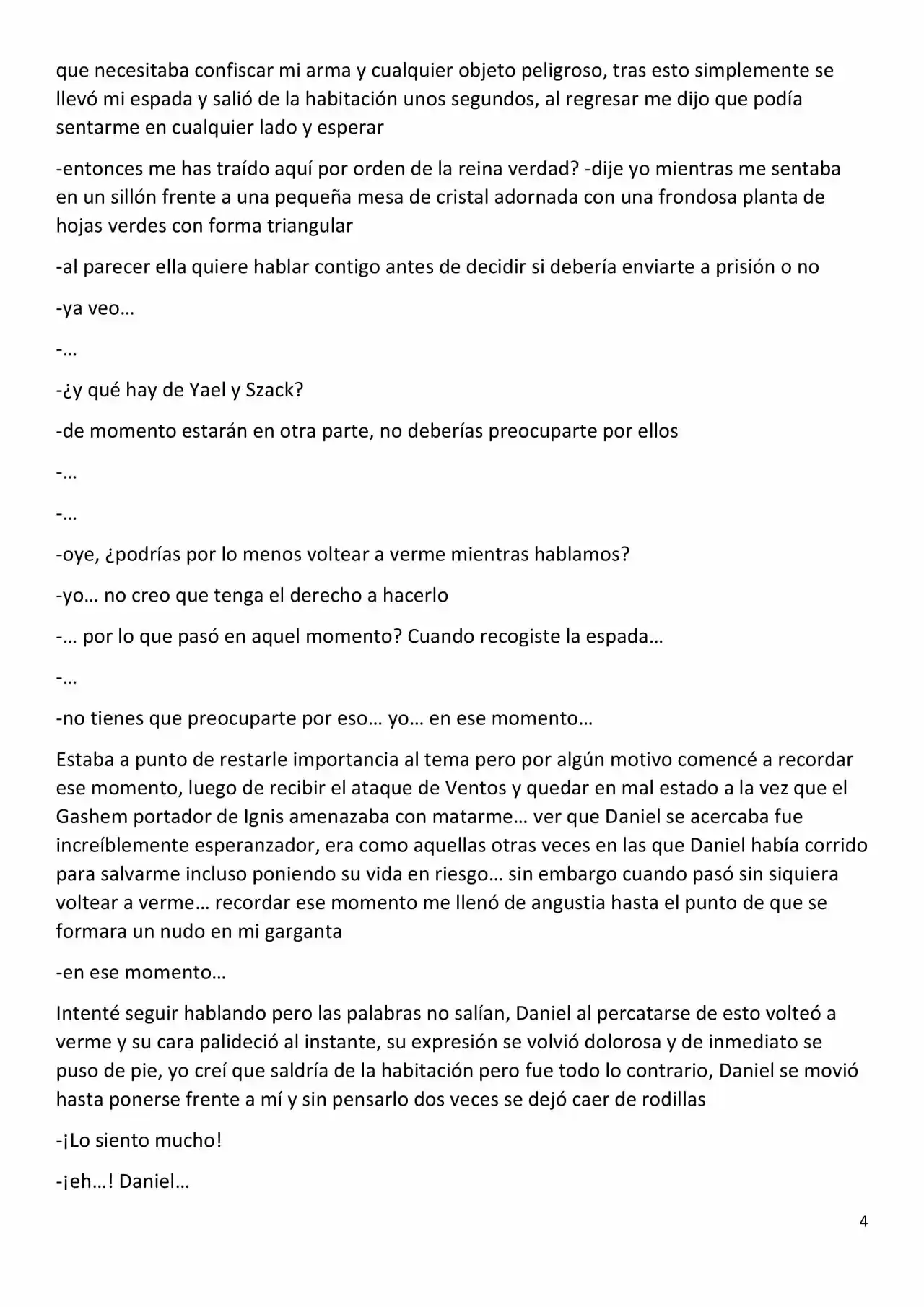 que necesitaba confiscar mi arma y cualquier objeto peligroso, tras esto simplemente se llevó mi espada y salió de la habitación unos segundos, al regresar me dijo que podía sentarme en cualquier lado y esperar

-entonces me has traído aquí por orden de la reina verdad? -dije yo mientras me sentaba en un sillón frente a una pequeña mesa de cristal adornada con una frondosa planta de hojas verdes con forma triangular

-al parecer ella quiere hablar contigo antes de decidir si debería enviarte a prisión o no

-ya veo…

-…

-¿y qué hay de Yael y Szack?

-de momento estarán en otra parte, no deberías preocuparte por ellos

-…

-…

-oye, ¿podrías por lo menos voltear a verme mientras hablamos?

-yo… no creo que tenga el derecho a hacerlo

-… por lo que pasó en aquel momento? Cuando recogiste la espada…

-…

-no tienes que preocuparte por eso… yo… en ese momento…

Estaba a punto de restarle importancia al tema pero por algún motivo comencé a recordar ese momento, luego de recibir el ataque de Ventos y quedar en mal estado a la vez que el Gashem portador de Ignis amenazaba con matarme… ver que Daniel se acercaba fue increíblemente esperanzador, era como aquellas otras veces en las que Daniel había corrido para salvarme incluso poniendo su vida en riesgo… sin embargo cuando pasó sin siquiera voltear a verme… recordar ese momento me llenó de angustia hasta el punto de que se formara un nudo en mi garganta

-en ese momento…

Intenté seguir hablando pero las palabras no salían, Daniel al percatarse de esto volteó a verme y su cara palideció al instante, su expresión se volvió dolorosa y de inmediato se puso de pie, yo creí que saldría de la habitación pero fue todo lo contrario, Daniel se movió hasta ponerse frente a mí y sin pensarlo dos veces se dejó caer de rodillas

-¡Lo siento mucho!

-¡eh…! Daniel…

4